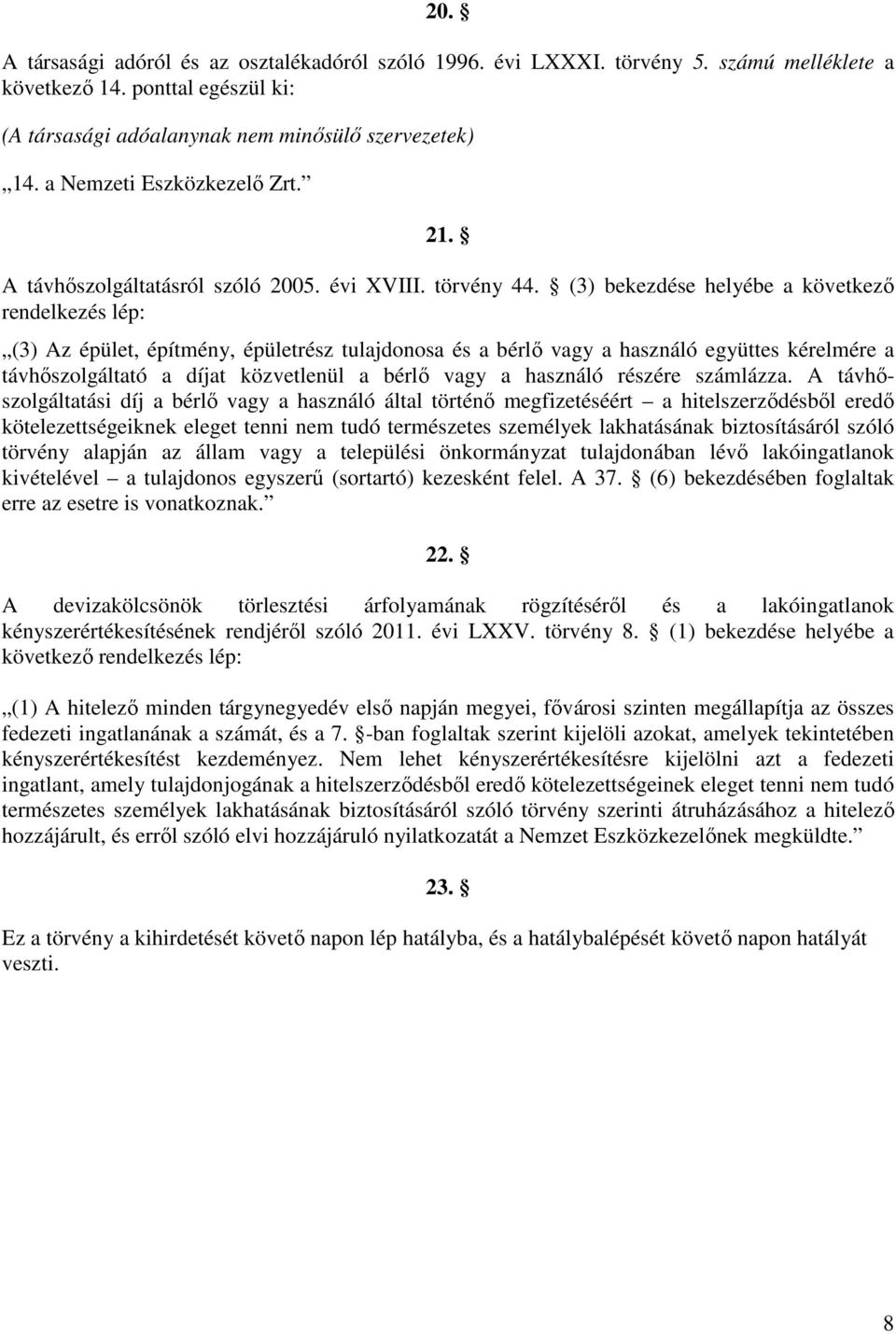 20. §

A társasági adóról és az osztalékadóról szóló 1996. évi LXXXI. törvény 5. számú melléklete a következő 14. ponttal egészül ki:

(A társasági adóalanynak nem minősülő szervezetek)

„14. a Nemzeti Eszközkezelő Zrt.”

21. §

A távhőszolgáltatásról szóló 2005. évi XVIII. törvény 44. § (3) bekezdése helyébe a következő rendelkezés lép:

„(3) Az épület, építmény, épületrész tulajdonosa és a bérlő vagy a használó együttes kérelmére a távhőszolgáltató a díjat közvetlenül a bérlő vagy a használó részére számlázza. A távhőszolgáltatási díj a bérlő vagy a használó által történő megfizetéséért – a hitelszerződésből eredő kötelezettségeiknek eleget tenni nem tudó természetes személyek lakhatásának biztosításáról szóló törvény alapján az állam vagy a települési önkormányzat tulajdonában lévő lakóingatlanok kivételével – a tulajdonos egyszerű (sortartó) kezesként felel. A 37. § (6) bekezdésében foglaltak erre az esetre is vonatkoznak.”

22. §

A devizakölcsönök törlesztési árfolyamának rögzítéséről és a lakóingatlanok kényszerértékesítésének rendjéről szóló 2011. évi LXXV. törvény 8. § (1) bekezdése helyébe a következő rendelkezés lép:

„(1) A hitelező minden tárgynegyedév első napján megyei, fővárosi szinten megállapítja az összes fedezeti ingatlanának a számát, és a 7. §-ban foglaltak szerint kijelöli azokat, amelyek tekintetében kényszerértékesítést kezdeményez. Nem lehet kényszerértékesítésre kijelölni azt a fedezeti ingatlant, amely tulajdonjogának a hitelszerződésből eredő kötelezettségeinek eleget tenni nem tudó természetes személyek lakhatásának biztosításáról szóló törvény szerinti átruházásához a hitelező hozzájárult, és erről szóló elvi hozzájáruló nyilatkozatát a Nemzet Eszközkezelőnek megküldte.”

23. §

Ez a törvény a kihirdetését követő napon lép hatályba, és a hatálybalépését követő napon hatályát veszti.

8